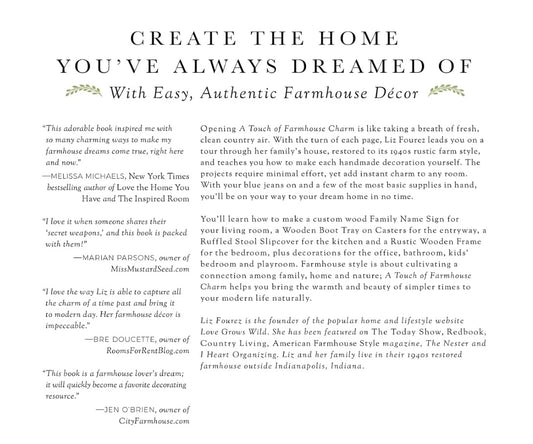 CREATE THE HOME
YOU'VE ALWAYS DREAMED OF

With Easy, Authentic Farmhouse Décor

"This adorable book inspired me with so many charming ways to make my farmhouse dreams come true, right here and now."

—MELISSA MICHAELS, New York Times bestselling author of Love the Home You Have and The Inspired Room

"I love it when someone shares their 'secret weapons,' and this book is packed with them!"

—MARIAN PARSONS, owner of MissMustardSeed.com

"I love the way Liz is able to capture all the charm of a time past and bring it to modern day. Her farmhouse décor is impeccable."

—BRE DOUCETTE, owner of RoomsForRentBlog.com

"This book is a farmhouse lover's dream; it will quickly become a favorite decorating resource."

—JEN O'BRIEN, owner of CityFarmhouse.com

Opening A Touch of Farmhouse Charm is like taking a breath of fresh, clean country air. With the turn of each page, Liz Fourez leads you on a tour through her family's house, restored to its 1940s rustic farm style, and teaches you how to make each handmade decoration yourself. The projects require minimal effort, yet add instant charm to any room. With your blue jeans on and a few of the most basic supplies in hand, you'll be on your way to your dream home in no time.

You'll learn how to make a custom wood Family Name Sign for your living room, a Wooden Boot Tray on Casters for the entryway, a Ruffled Stool Slipcover for the kitchen and a Rustic Wooden Frame for the bedroom, plus decorations for the office, bathroom, kids' bedroom and playroom. Farmhouse style is about cultivating a connection among family, home and nature; A Touch of Farmhouse Charm helps you bring the warmth and beauty of simpler times to your modern life naturally.

Liz Fourez is the founder of the popular home and lifestyle website Love Grows Wild. She has been featured on The Today Show, Redbook, Country Living, American Farmhouse Style magazine, The Nester and I Heart Organizing. Liz and her family live in their 1940s restored farmhouse outside Indianapolis, Indiana.